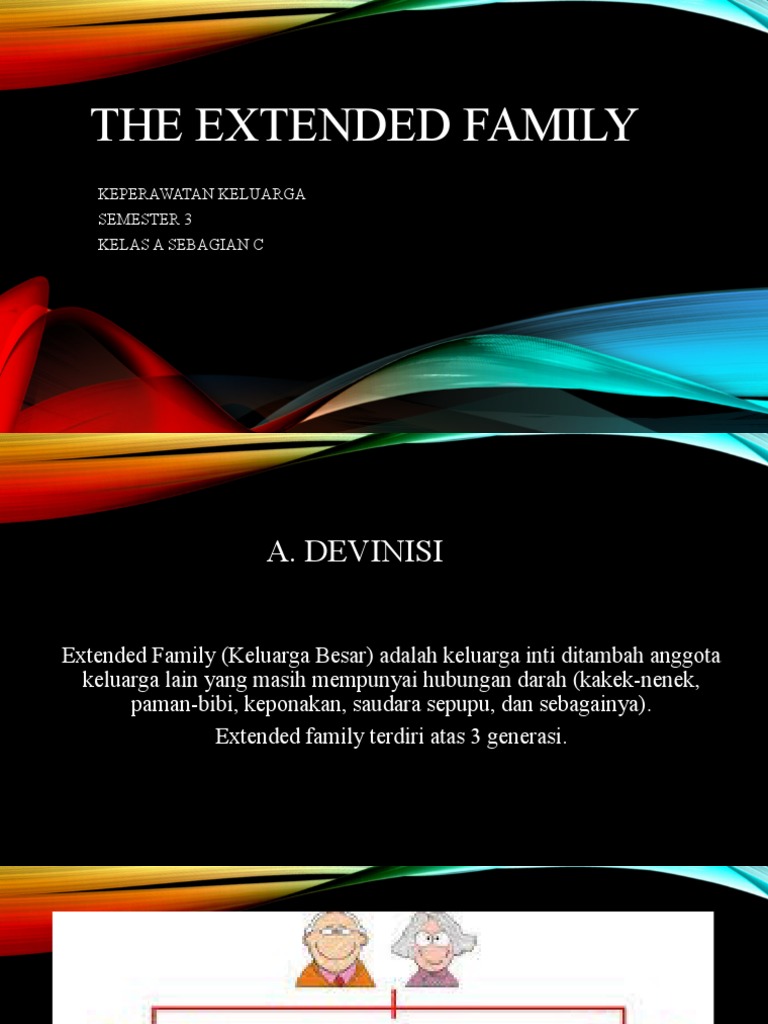 THE EXTENDED FAMILY

KEPERAWATAN KELUARGA
SEMESTER 3
KELAS A SEBAGIAN C

A. DEVINISI

Extended Family (Keluarga Besar) adalah keluarga inti ditambah anggota keluarga lain yang masih mempunyai hubungan darah (kakek-nenek, paman-bibi, keponakan, saudara sepupu, dan sebagainya).

Extended family terdiri atas 3 generasi.